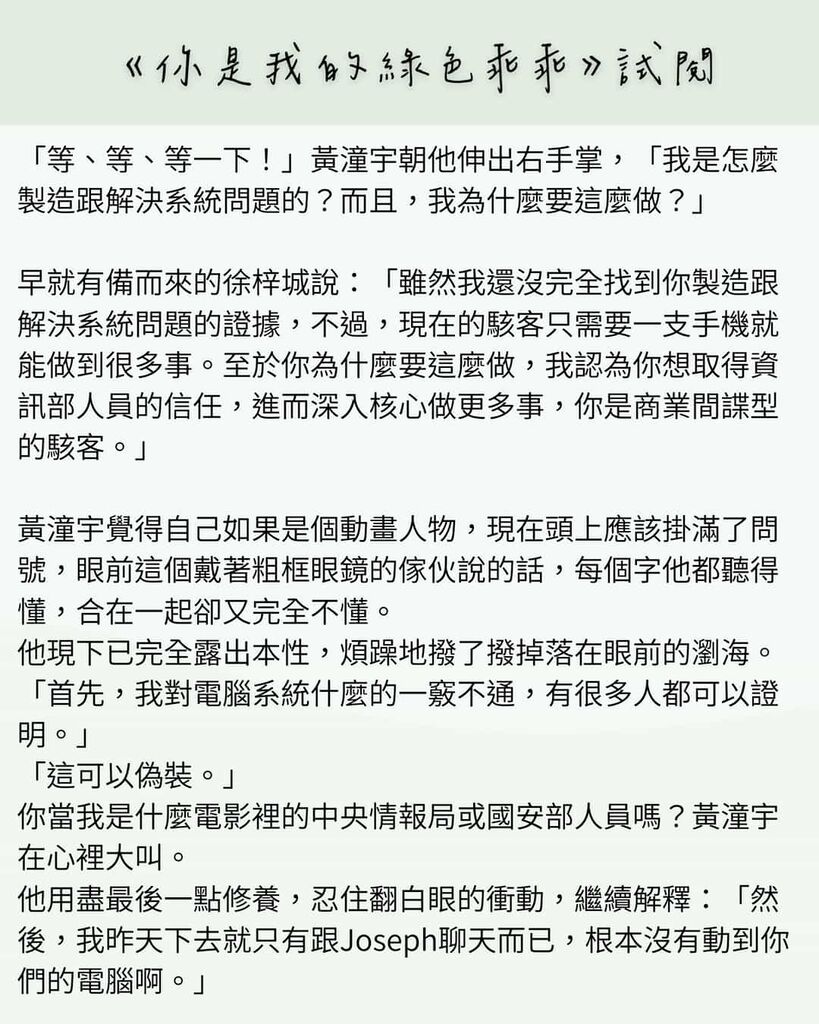 《你是我的綠色乖乖》試閱

「等、等、等一下！」黃潼宇朝他伸出右手掌，「我是怎麼製造跟解決系統問題的？而且，我為什麼要這麼做？」

早就有備而來的徐梓城說：「雖然我還沒完全找到你製造跟解決系統問題的證據，不過，現在的駭客只需要一支手機就能做到很多事。至於你為什麼要這麼做，我認為你想取得資訊部人員的信任，進而深入核心做更多事，你是商業間諜型的駭客。」

黃潼宇覺得自己如果是個動畫人物，現在頭上應該掛滿了問號，眼前這個戴著粗框眼鏡的傢伙說的話，每個字他都聽得懂，合在一起卻又完全不懂。
他現下已完全露出本性，煩躁地撥了撥掉落在眼前的瀏海。
「首先，我對電腦系統什麼的一竅不通，有很多人都可以證明。」
「這可以偽裝。」
你當我是什麼電影裡的中央情報局或國安部人員嗎？黃潼宇在心裡大叫。
他用盡最後一點修養，忍住翻白眼的衝動，繼續解釋：「然後，我昨天下去就只有跟Joseph聊天而已，根本沒有動到你們的電腦啊。」